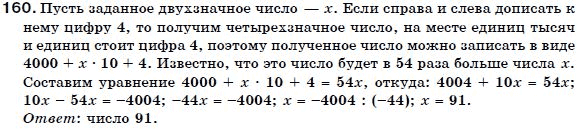 160. Пусть заданное двухзначное число — $x$. Если справа и слева дописать к нему цифру 4, то получим четырехзначное число, на месте единиц тысяч и единиц стоит цифра 4, поэтому полученное число можно записать в виде $4000 + x \cdot 10 + 4$. Известно, что это число будет в 54 раза больше числа $x$. Составим уравнение $4000 + x \cdot 10 + 4 = 54x$, откуда: $4004 + 10x = 54x$; $10x - 54x = -4004$; $-44x = -4004$; $x = -4004 : (-44)$; $x = 91$.
Ответ: число 91.